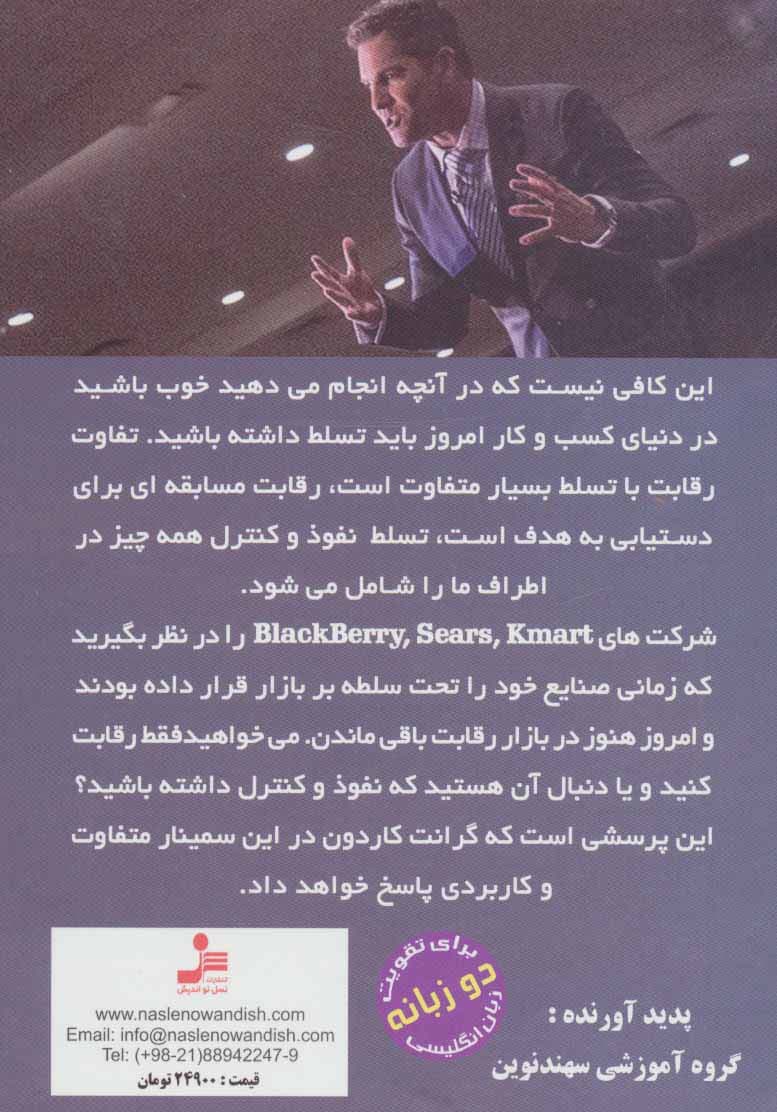 این کافی نیست که در آنچه انجام می دهید خوب باشید در دنیای کسب و کار امروز باید تسلط داشته باشید. تفاوت رقابت با تسلط بسیار متفاوت است، رقابت مسابقه ای برای دستیابی به هدف است، تسلط نفوذ و کنترل همه چیز در اطراف ما را شامل می شود.

شرکت های BlackBerry, Sears, Kmart را در نظر بگیرید که زمانی صنایع خود را تحت سلطه بر بازار قرار داده بودند و امروز هنوز در بازار رقابت باقی ماندن. می خواهیدفقط رقابت کنید و یا دنبال آن هستید که نفوذ و کنترل داشته باشید؟ این پرسشی است که گرانت کاردون در این سمینار متفاوت و کاربردی پاسخ خواهد داد.

انتشارات
نسل نو اندیش

www.naslenowandish.com
Email: info@naslenowandish.com
Tel: (+98-21)88942247-9
قیمت : ۲۴۹۰۰ تومان

برای تقویت
دو زبانه
زبان انگلیسی

پدید آورنده :
گروه آموزشی سهندنوین